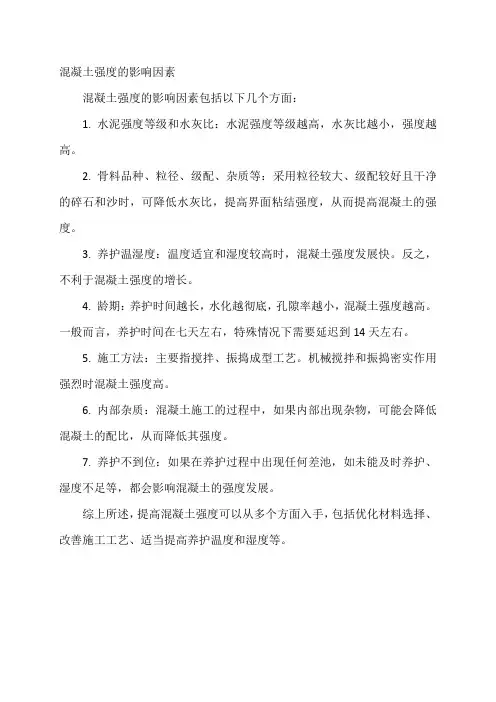 混凝土强度的影响因素

混凝土强度的影响因素包括以下几个方面：

1. 水泥强度等级和水灰比：水泥强度等级越高，水灰比越小，强度越高。

2. 骨料品种、粒径、级配、杂质等：采用粒径较大、级配较好且干净的碎石和沙时，可降低水灰比，提高界面粘结强度，从而提高混凝土的强度。

3. 养护温湿度：温度适宜和湿度较高时，混凝土强度发展快。反之，不利于混凝土强度的增长。

4. 龄期：养护时间越长，水化越彻底，孔隙率越小，混凝土强度越高。一般而言，养护时间在七天左右，特殊情况下需要延迟到 14 天左右。

5. 施工方法：主要指搅拌、振捣成型工艺。机械搅拌和振捣密实作用强烈时混凝土强度高。

6. 内部杂质：混凝土施工的过程中，如果内部出现杂物，可能会降低混凝土的配比，从而降低其强度。

7. 养护不到位：如果在养护过程中出现任何差池，如未能及时养护、湿度不足等，都会影响混凝土的强度发展。

综上所述，提高混凝土强度可以从多个方面入手，包括优化材料选择、改善施工工艺、适当提高养护温度和湿度等。